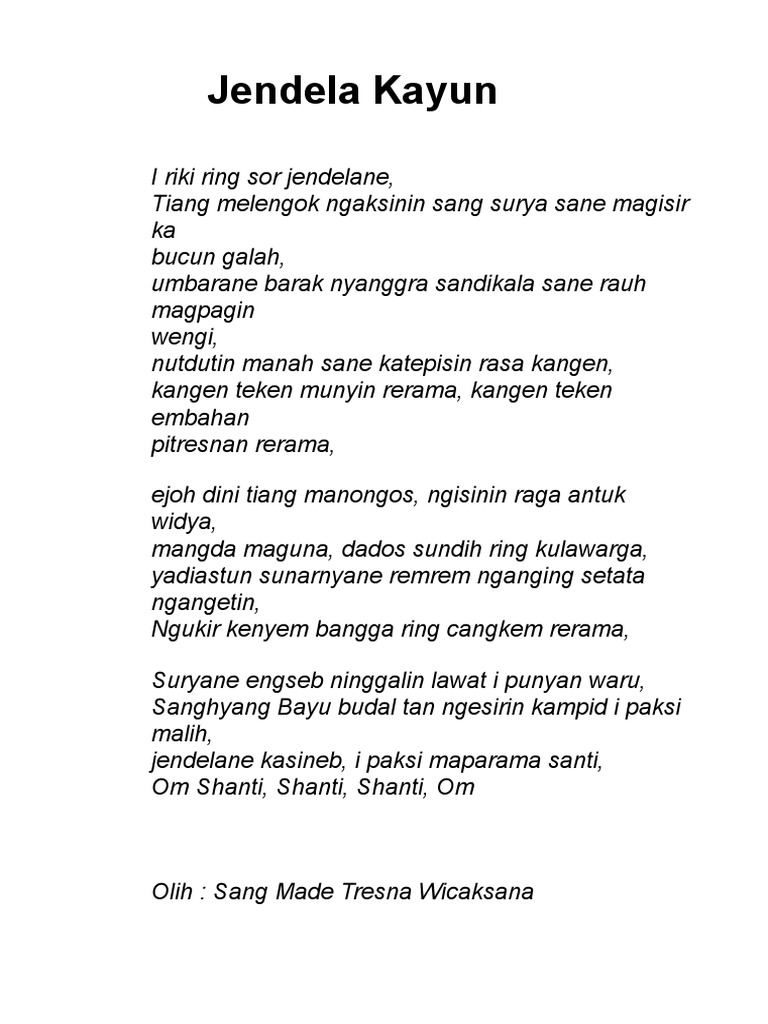 Jendela Kayun

I riki ring sor jendelane,
Tiang melengok ngaksinin sang surya sane magisir ka
bucun galah,
umbarane barak nyanggra sandikala sane rauh magpagin
wengi,
nutdutin manah sane katepisin rasa kangen,
kangen teken munyin rerama, kangen teken embahan
pitresnan rerama,

ejoh dini tiang manongos, ngisinin raga antuk widya,
mangda maguna, dados sundih ring kulawarga,
yadiastun sunarnyane remrem nganging setata ngangetin,
Ngukir kenyem bangga ring cangkem rerama,

Suryane engseb ninggalin lawat i punyan waru,
Sanghyang Bayu budal tan ngesirin kampid i paksi malih,
jendelane kasineb, i paksi maparama santi,
Om Shanti, Shanti, Shanti, Om

Olih : Sang Made Tresna Wicaksana